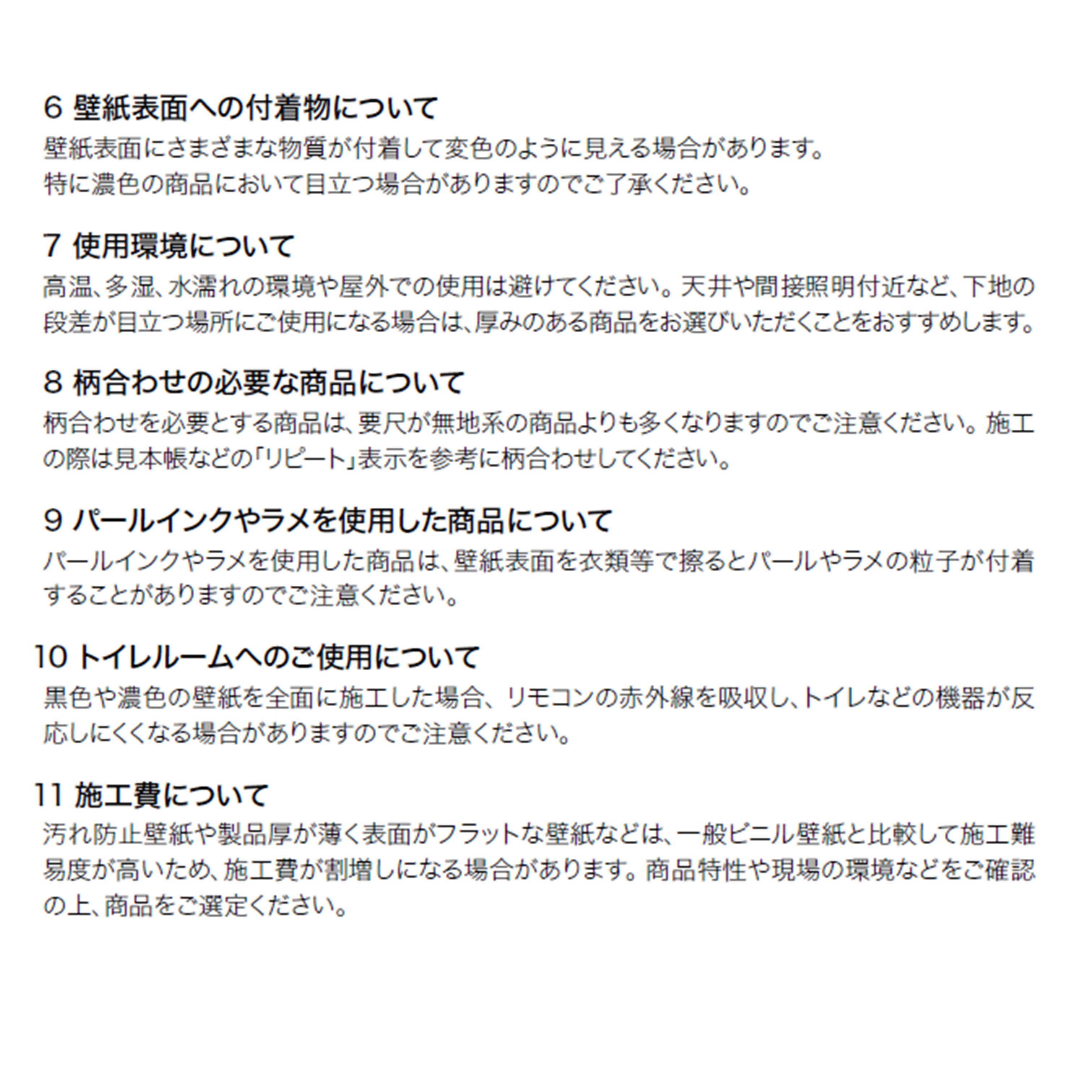 6 壁紙表面への付着物について
壁紙表面にさまざまな物質が付着して変色のように見える場合があります。
特に濃色の商品において目立つ場合がありますのでご了承ください。

7 使用環境について
高温、多湿、水濡れの環境や屋外での使用は避けてください。天井や間接照明付近など、下地の段差が目立つ場所にご使用になる場合は、厚みのある商品をお選びいただくことをおすすめします。

8 柄合わせの必要な商品について
柄合わせを必要とする商品は、要尺が無地系の商品よりも多くなりますのでご注意ください。施工の際は見本帳などの「リピート」表示を参考に柄合わせしてください。

9 パールインクやラメを使用した商品について
パールインクやラメを使用した商品は、壁紙表面を衣類等で擦るとパールやラメの粒子が付着することがありますのでご注意ください。

10 トイレルームへのご使用について
黒色や濃色の壁紙を全面に施工した場合、リモコンの赤外線を吸収し、トイレなどの機器が反応しにくくなる場合がありますのでご注意ください。

11 施工費について
汚れ防止壁紙や製品厚が薄く表面がフラットな壁紙などは、一般ビニル壁紙と比較して施工難易度が高いため、施工費が割増しになる場合があります。商品特性や現場の環境などをご確認の上、商品をご選定ください。